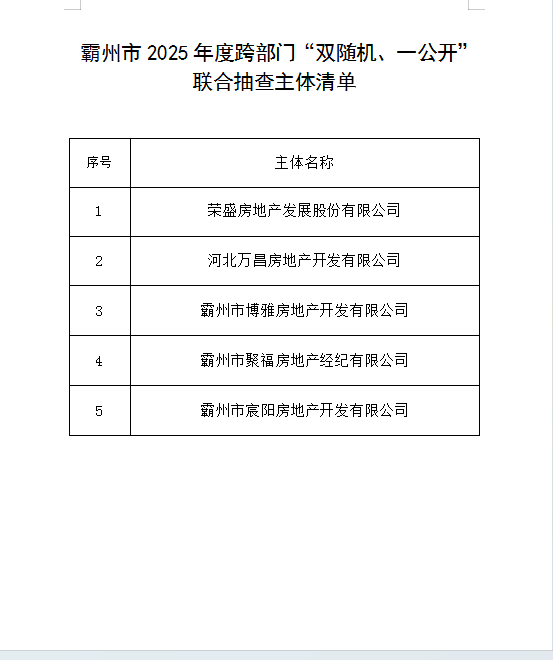 霸州市 2025 年度跨部门“双随机、一公开”联合抽查主体清单

| 序号 | 主体名称 |
|---|---|
| 1 | 荣盛房地产发展股份有限公司 |
| 2 | 河北万昌房地产开发有限公司 |
| 3 | 霸州市博雅房地产开发有限公司 |
| 4 | 霸州市聚福房地产经纪有限公司 |
| 5 | 霸州市宸阳房地产开发有限公司 |